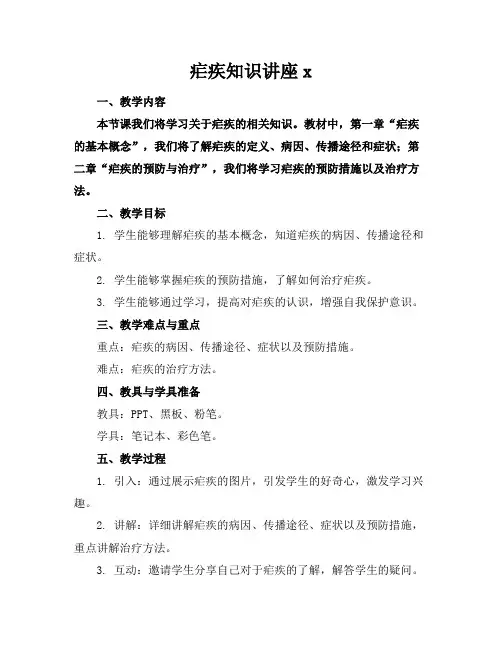 疟疾知识讲座 x

一、教学内容

本节课我们将学习关于疟疾的相关知识。教材中，第一章“疟疾的基本概念”，我们将了解疟疾的定义、病因、传播途径和症状；第二章“疟疾的预防与治疗”，我们将学习疟疾的预防措施以及治疗方法。

二、教学目标

1. 学生能够理解疟疾的基本概念，知道疟疾的病因、传播途径和症状。

2. 学生能够掌握疟疾的预防措施，了解如何治疗疟疾。

3. 学生能够通过学习，提高对疟疾的认识，增强自我保护意识。

三、教学难点与重点

重点：疟疾的病因、传播途径、症状以及预防措施。

难点：疟疾的治疗方法。

四、教具与学具准备

教具：PPT、黑板、粉笔。

学具：笔记本、彩色笔。

五、教学过程

1. 引入：通过展示疟疾的图片，引发学生的好奇心，激发学习兴趣。

2. 讲解：详细讲解疟疾的病因、传播途径、症状以及预防措施，重点讲解治疗方法。

3. 互动：邀请学生分享自己对于疟疾的了解，解答学生的疑问。